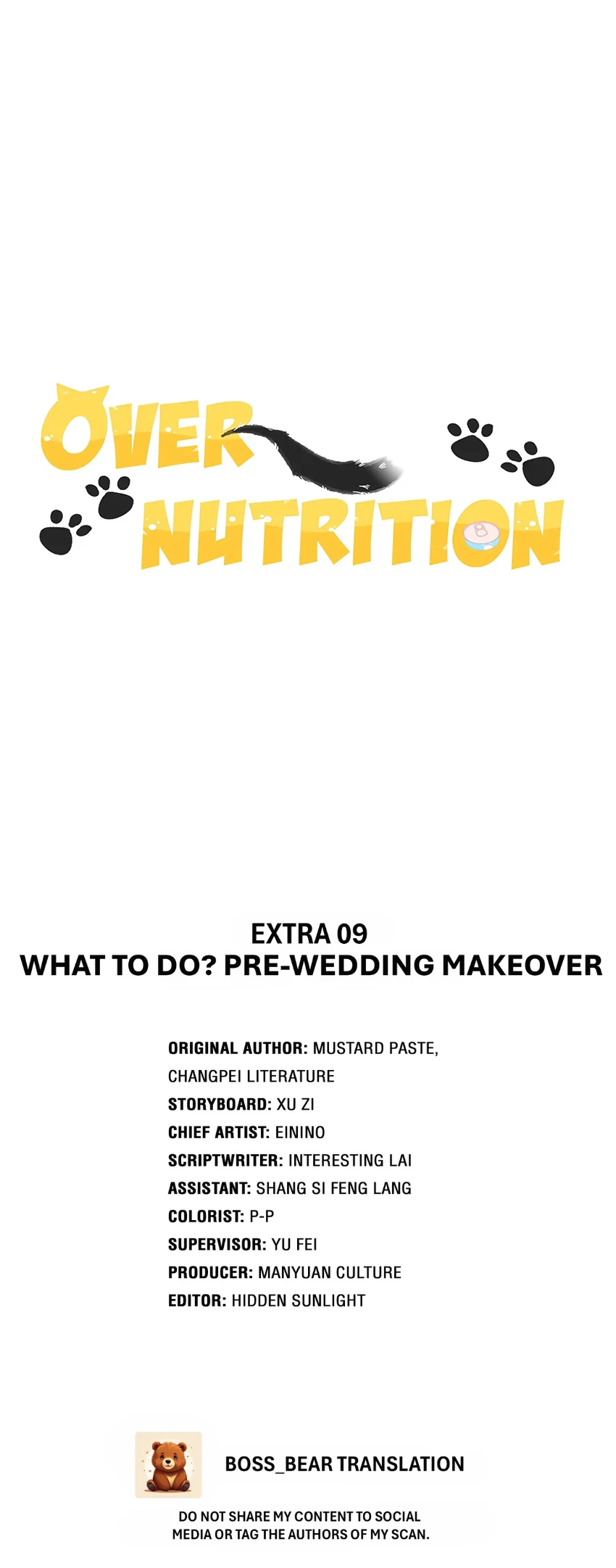 OVER NUTRITION

EXTRA 09
WHAT TO DO? PRE-WEDDING MAKEOVER

ORIGINAL AUTHOR: MUSTARD PASTE, CHANGPEI LITERATURE
STORYBOARD: XU ZI
CHIEF ARTIST: EININO
SCRIPTWRITER: INTERESTING LAI
ASSISTANT: SHANG SI FENG LANG
COLORIST: P-P
SUPERVISOR: YU FEI
PRODUCER: MANYUAN CULTURE
EDITOR: HIDDEN SUNLIGHT

BOSS_BEAR TRANSLATION

DO NOT SHARE MY CONTENT TO SOCIAL MEDIA OR TAG THE AUTHORS OF MY SCAN.